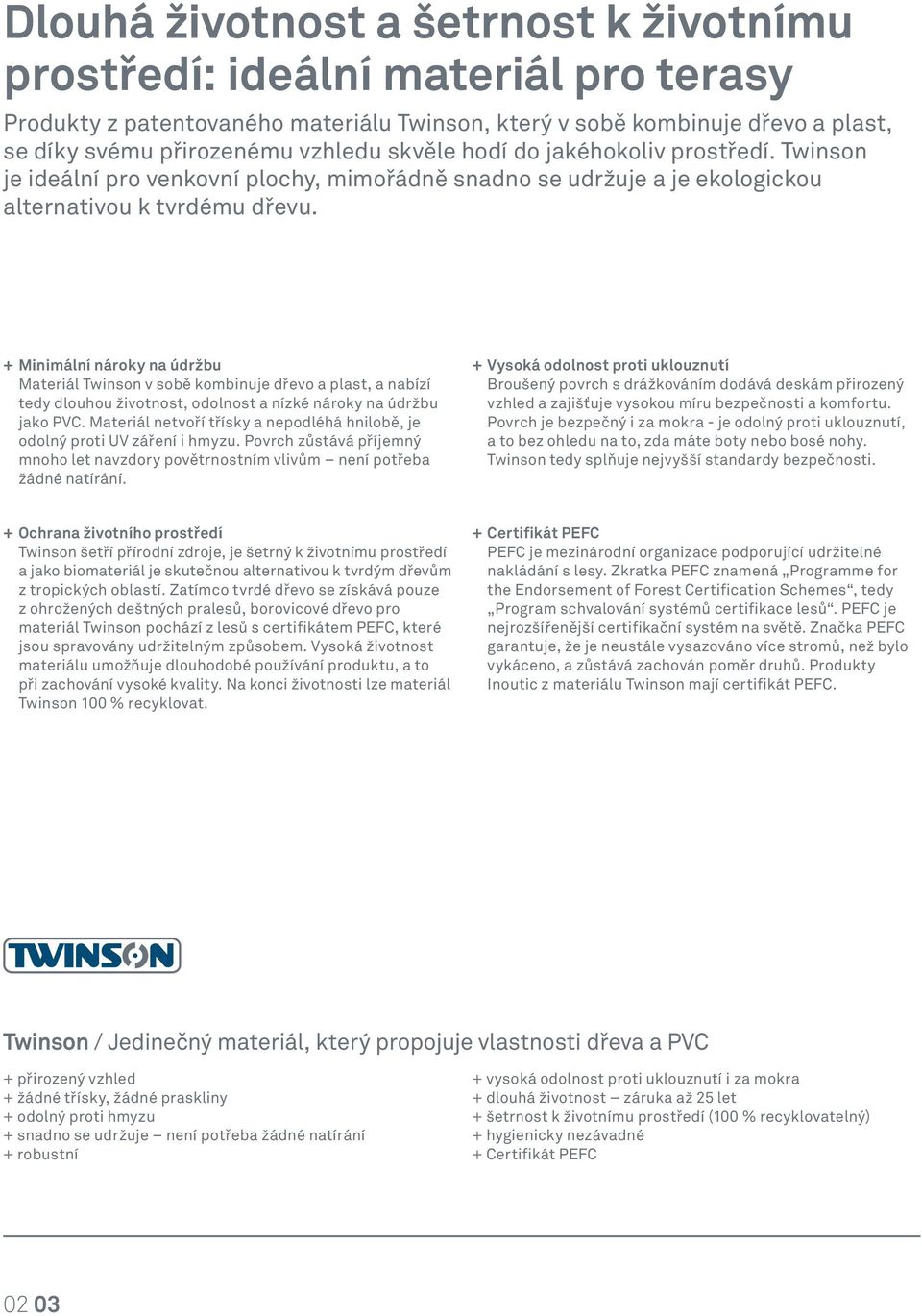 Dlouhá životnost a šetrnost k životnímu prostředí: ideální materiál pro terasy

Produkty z patentovaného materiálu Twinson, který v sobě kombinuje dřevo a plast, se díky svému přirozenému vzhledu skvěle hodí do jakéhokoliv prostředí. Twinson je ideální pro venkovní plochy, mimořádně snadno se udržuje a je ekologickou alternativou k tvrdému dřevu.

+ Minimální nároky na údržbu
Materiál Twinson v sobě kombinuje dřevo a plast, a nabízí tedy dlouhou životnost, odolnost a nízké nároky na údržbu jako PVC. Materiál netvoří třísky a nepodléhá hnilobě, je odolný proti UV záření i hmyzu. Povrch zůstává příjemný mnoho let navzdory povětrnostním vlivům – není potřeba žádné natírání.

+ Ochrana životního prostředí
Twinson šetří přírodní zdroje, je šetrný k životnímu prostředí a jako biomateriál je skutečnou alternativou k tvrdým dřevům z tropických oblastí. Zatímco tvrdé dřevo se získává pouze z ohrožených deštných pralesů, borovicové dřevo pro materiál Twinson pochází z lesů s certifikátem PEFC, které jsou spravovány udržitelným způsobem. Vysoká životnost materiálu umožňuje dlouhodobé používání produktu, a to při zachování vysoké kvality. Na konci životnosti lze materiál Twinson 100 % recyklovat.

+ Vysoká odolnost proti uklouznutí
Broušený povrch s drážkováním dodává deskám přirozený vzhled a zajišťuje vysokou míru bezpečnosti a komfortu. Povrch je bezpečný i za mokra - je odolný proti uklouznutí, a to bez ohledu na to, zda máte boty nebo bosé nohy. Twinson tedy splňuje nejvyšší standardy bezpečnosti.

+ Certifikát PEFC
PEFC je mezinárodní organizace podporující udržitelné nakládání s lesy. Zkratka PEFC znamená „Programme for the Endorsement of Forest Certification Schemes“, tedy „Program schvalování systémů certifikace lesů“. PEFC je nejrozšířenější certifikační systém na světě. Značka PEFC garantuje, že je neustále vysazováno více stromů, než bylo vykáceno, a zůstává zachován poměr druhů. Produkty Inoutic z materiálu Twinson mají certifikát PEFC.

TWINSON

Twinson / Jedinečný materiál, který propojuje vlastnosti dřeva a PVC

+ přirozený vzhled
+ žádné třísky, žádné praskliny
+ odolný proti hmyzu
+ snadno se udržuje – není potřeba žádné natírání
+ robustní

+ vysoká odolnost proti uklouznutí i za mokra
+ dlouhá životnost – záruka až 25 let
+ šetrnost k životnímu prostředí (100 % recyklovatelný)
+ hygienicky nezávadné
+ Certifikát PEFC

02 03